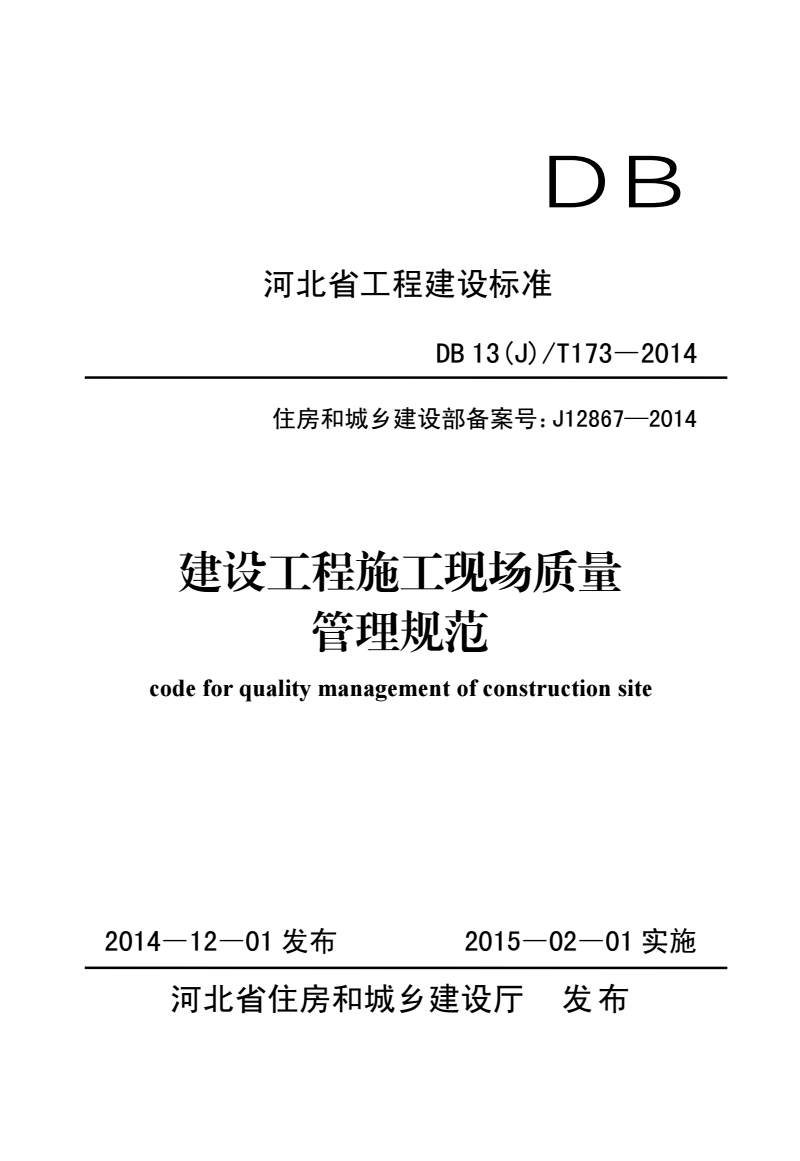 DB

河北省工程建设标准

DB 13(J)/T173—2014

住房和城乡建设部备案号:J12867—2014

建设工程施工现场质量管理规范

code for quality management of construction site

2014—12—01 发布　　2015—02—01 实施

河北省住房和城乡建设厅　发布